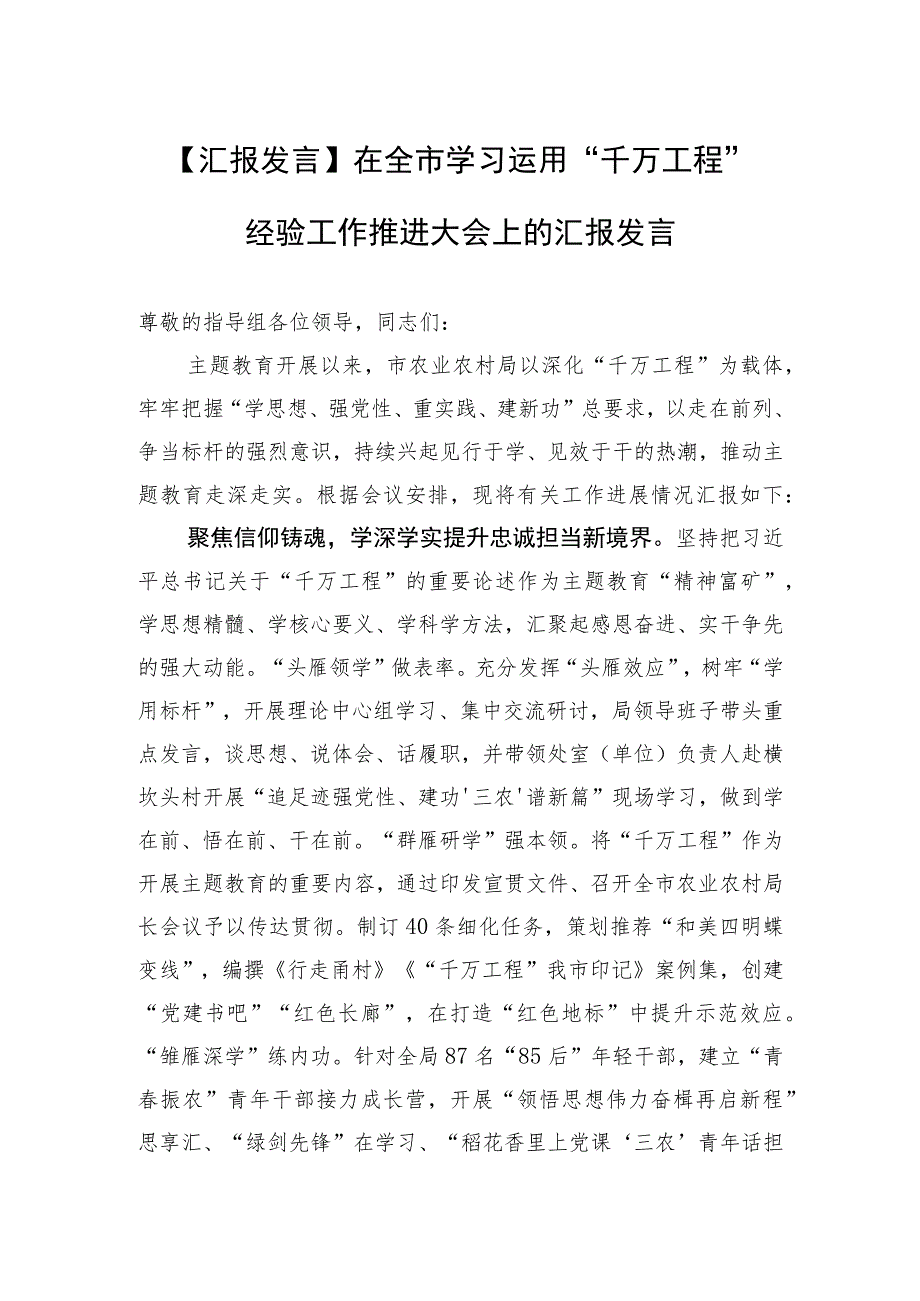 【汇报发言】在全市学习运用“千万工程”经验工作推进大会上的汇报发言

尊敬的指导组各位领导，同志们：

主题教育开展以来，市农业农村局以深化“千万工程”为载体，牢牢把握“学思想、强党性、重实践、建新功”总要求，以走在前列、争当标杆的强烈意识，持续兴起见行于学、见效于干的热潮，推动主题教育走深走实。根据会议安排，现将有关工作进展情况汇报如下：

聚焦信仰铸魂，学深学实提升忠诚担当新境界。坚持把习近平总书记关于“千万工程”的重要论述作为主题教育“精神富矿”，学思想精髓、学核心要义、学科学方法，汇聚起感恩奋进、实干争先的强大动能。“头雁领学”做表率。充分发挥“头雁效应”，树牢“学用标杆”，开展理论中心组学习、集中交流研讨，局领导班子带头重点发言，谈思想、说体会、话履职，并带领处室（单位）负责人赴横坎头村开展“追足迹强党性、建功'三农'谱新篇”现场学习，做到学在前、悟在前、干在前。“群雁研学”强本领。将“千万工程”作为开展主题教育的重要内容，通过印发宣贯文件、召开全市农业农村局长会议予以传达贯彻。制订40条细化任务，策划推荐“和美四明蝶变线”，编撰《行走甬村》《“千万工程”我市印记》案例集，创建“党建书吧”“红色长廊”，在打造“红色地标”中提升示范效应。“雏雁深学”练内功。针对全局87名“85后”年轻干部，建立“青春振农”青年干部接力成长营，开展“领悟思想伟力奋楫再启新程”思享汇、“绿剑先锋”在学习、“稻花香里上党课‘三农’青年话担